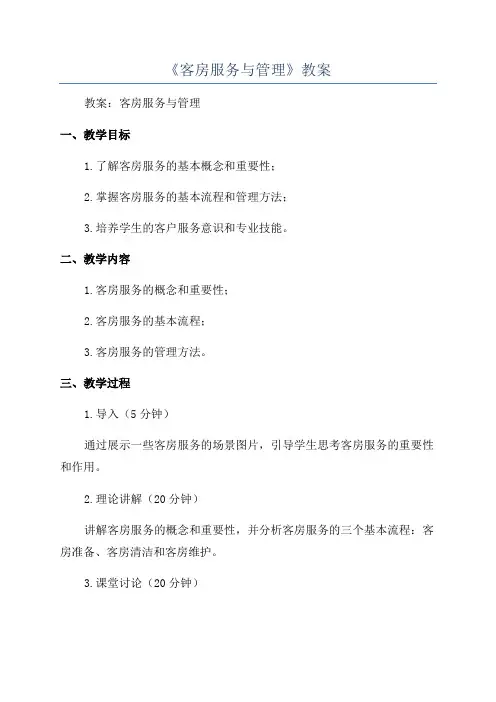 《客房服务与管理》教案

教案：客房服务与管理

一、教学目标

1.了解客房服务的基本概念和重要性；

2.掌握客房服务的基本流程和管理方法；

3.培养学生的客户服务意识和专业技能。

二、教学内容

1.客房服务的概念和重要性；

2.客房服务的基本流程；

3.客房服务的管理方法。

三、教学过程

1.导入（5分钟）

通过展示一些客房服务的场景图片，引导学生思考客房服务的重要性和作用。

2.理论讲解（20分钟）

讲解客房服务的概念和重要性，并分析客房服务的三个基本流程：客房准备、客房清洁和客房维护。

3.课堂讨论（20分钟）